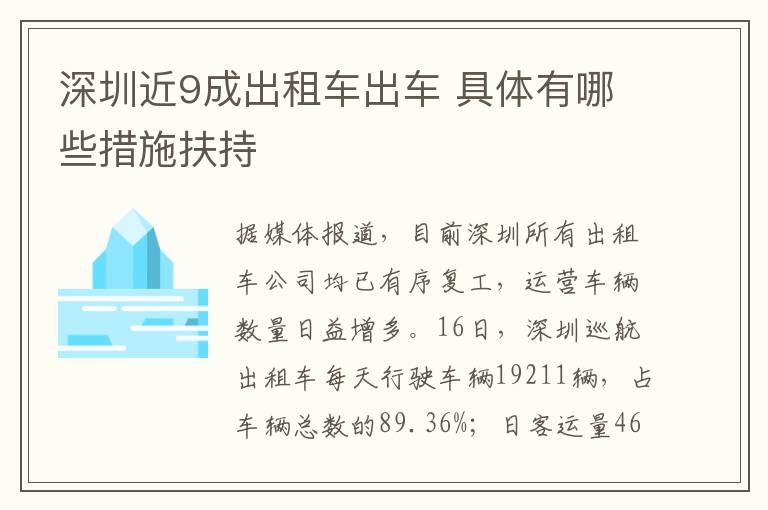 深圳近9成出租车出车 具体有哪些措施扶持

据媒体报道，目前深圳所有出租车公司均已有序复工，运营车辆数量日益增多。16日，深圳巡航出租车每天行驶车辆19211辆，占车辆总数的89.36%；日客运量46